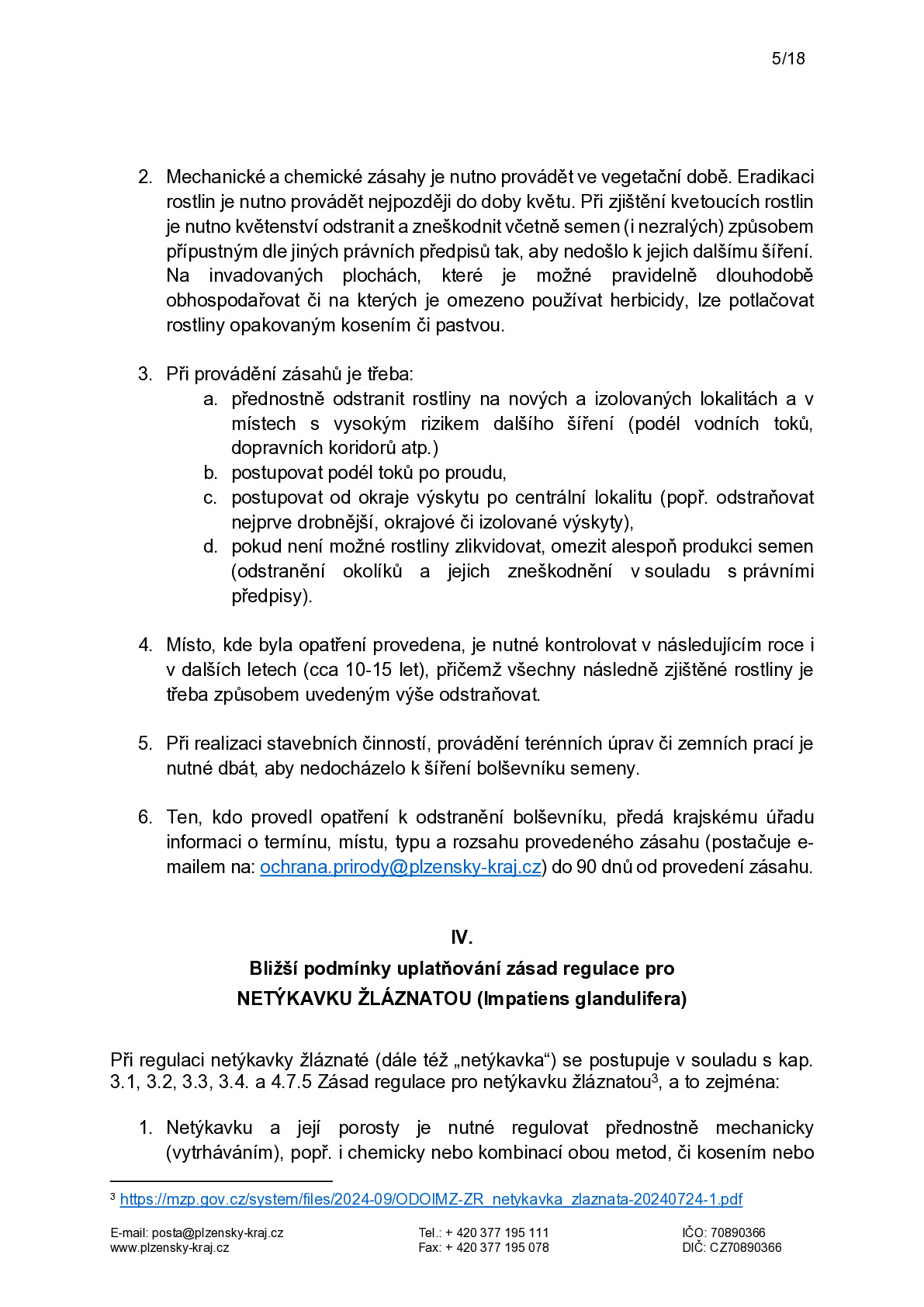 5/18

2. Mechanické a chemické zásahy je nutno provádět ve vegetační době. Eradikaci rostlin je nutno provádět nejpozději do doby květu. Při zjištění kvetoucích rostlin je nutno květenství odstranit a zneškodnit včetně semen (i nezralých) způsobem přípustným dle jiných právních předpisů tak, aby nedošlo k jejich dalšímu šíření. Na invadovaných plochách, které je možné pravidelně dlouhodobě obhospodařovat či na kterých je omezeno používat herbicidy, lze potlačovat rostliny opakovaným kosením či pastvou.

3. Při provádění zásahů je třeba:
a. přednostně odstranit rostliny na nových a izolovaných lokalitách a v místech s vysokým rizikem dalšího šíření (podél vodních toků, dopravních koridorů atp.)
b. postupovat podél toků po proudu,
c. postupovat od okraje výskytu po centrální lokalitu (popř. odstraňovat nejprve drobnější, okrajové či izolované výskyty),
d. pokud není možné rostliny zlikvidovat, omezit alespoň produkci semen (odstranění okolíků a jejich zneškodnění v souladu s právními předpisy).

4. Místo, kde byla opatření provedena, je nutné kontrolovat v následujícím roce i v dalších letech (cca 10-15 let), přičemž všechny následně zjištěné rostliny je třeba způsobem uvedeným výše odstraňovat.

5. Při realizaci stavebních činností, provádění terénních úprav či zemních prací je nutné dbát, aby nedocházelo k šíření bolševníku semeny.

6. Ten, kdo provedl opatření k odstranění bolševníku, předá krajskému úřadu informaci o termínu, místu, typu a rozsahu provedeného zásahu (postačuje e-mailem na: ochrana.prirody@plzensky-kraj.cz) do 90 dnů od provedení zásahu.

IV.
Bližší podmínky uplatňování zásad regulace pro
NETÝKAVKU ŽLÁZNATOU (Impatiens glandulifera)

Při regulaci netýkavky žláznaté (dále též „netýkavka“) se postupuje v souladu s kap. 3.1, 3.2, 3.3, 3.4. a 4.7.5 Zásad regulace pro netýkavku žláznatou$^{3}$, a to zejména:

1. Netýkavku a její porosty je nutné regulovat přednostně mechanicky (vytrháváním), popř. i chemicky nebo kombinací obou metod, či kosením nebo

$^{3}$ https://mzp.gov.cz/system/files/2024-09/ODOIMZ-ZR_netykavka_zlaznata-20240724-1.pdf

E-mail: posta@plzensky-kraj.cz
www.plzensky-kraj.cz

Tel.: + 420 377 195 111
Fax: + 420 377 195 078

IČO: 70890366
DIČ: CZ70890366